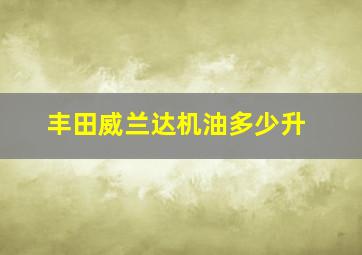 丰田威兰达机油多少升